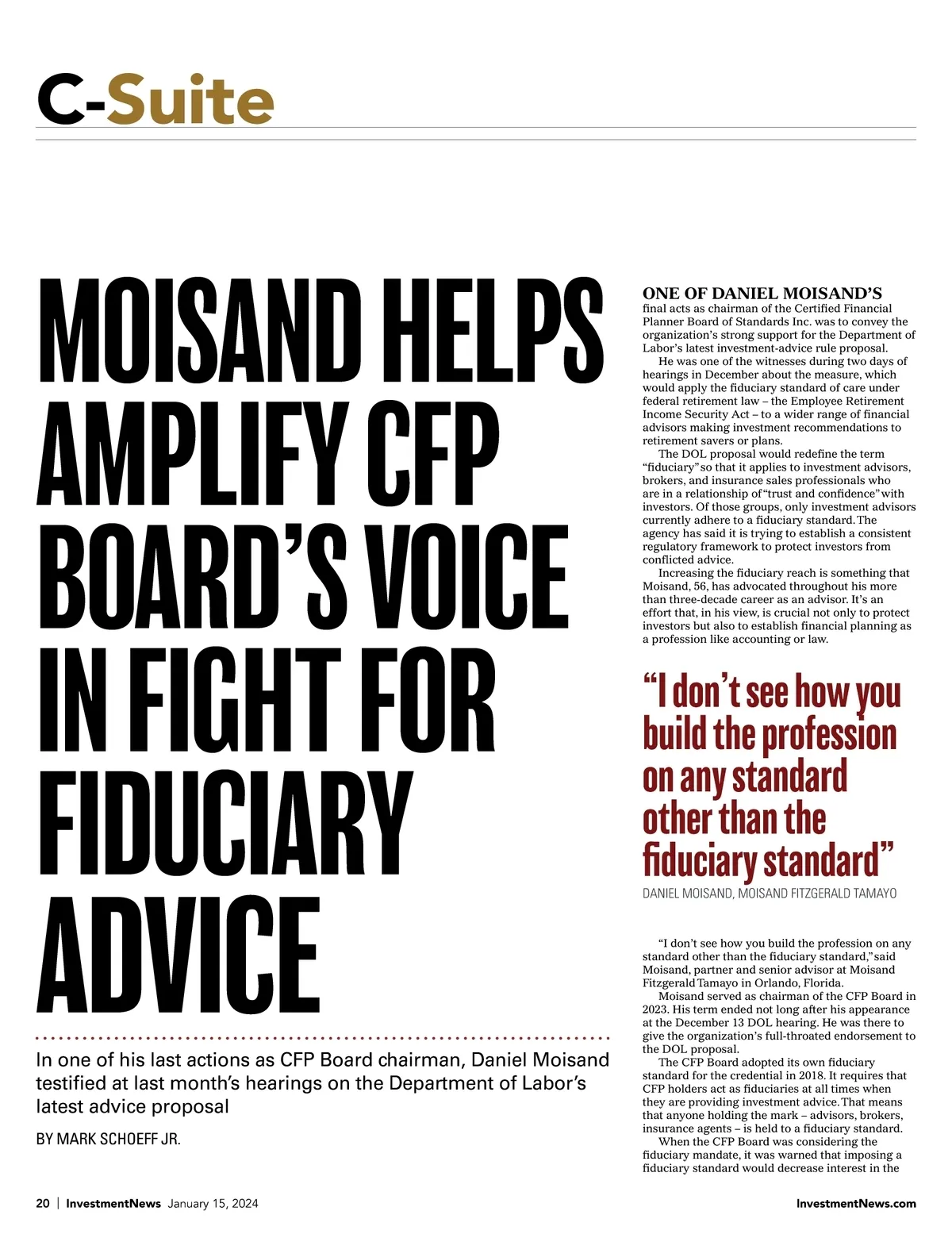 C-Suite

MOISAND HELPS AMPLIFY CFP BOARD'S VOICE IN FIGHT FOR FIDUCIARY ADVICE

In one of his last actions as CFP Board chairman, Daniel Moisand testified at last month's hearings on the Department of Labor's latest advice proposal

BY MARK SCHOEFF JR.

ONE OF DANIEL MOISAND'S final acts as chairman of the Certified Financial Planner Board of Standards Inc. was to convey the organization's strong support for the Department of Labor's latest investment-advice rule proposal.

He was one of the witnesses during two days of hearings in December about the measure, which would apply the fiduciary standard of care under federal retirement law – the Employee Retirement Income Security Act – to a wider range of financial advisors making investment recommendations to retirement savers or plans.

The DOL proposal would redefine the term "fiduciary" so that it applies to investment advisors, brokers, and insurance sales professionals who are in a relationship of "trust and confidence" with investors. Of those groups, only investment advisors currently adhere to a fiduciary standard. The agency has said it is trying to establish a consistent regulatory framework to protect investors from conflicted advice.

Increasing the fiduciary reach is something that Moisand, 56, has advocated throughout his more than three-decade career as an advisor. It's an effort that, in his view, is crucial not only to protect investors but also to establish financial planning as a profession like accounting or law.

"I don't see how you build the profession on any standard other than the fiduciary standard"
DANIEL MOISAND, MOISAND FITZGERALD TAMAYO

"I don't see how you build the profession on any standard other than the fiduciary standard," said Moisand, partner and senior advisor at Moisand Fitzgerald Tamayo in Orlando, Florida.

Moisand served as chairman of the CFP Board in 2023. His term ended not long after his appearance at the December 13 DOL hearing. He was there to give the organization's full-throated endorsement to the DOL proposal.

The CFP Board adopted its own fiduciary standard for the credential in 2018. It requires that CFP holders act as fiduciaries at all times when they are providing investment advice. That means that anyone holding the mark – advisors, brokers, insurance agents – is held to a fiduciary standard.

When the CFP Board was considering the fiduciary mandate, it was warned that imposing a fiduciary standard would decrease interest in the

20 | InvestmentNews January 15, 2024

InvestmentNews.com